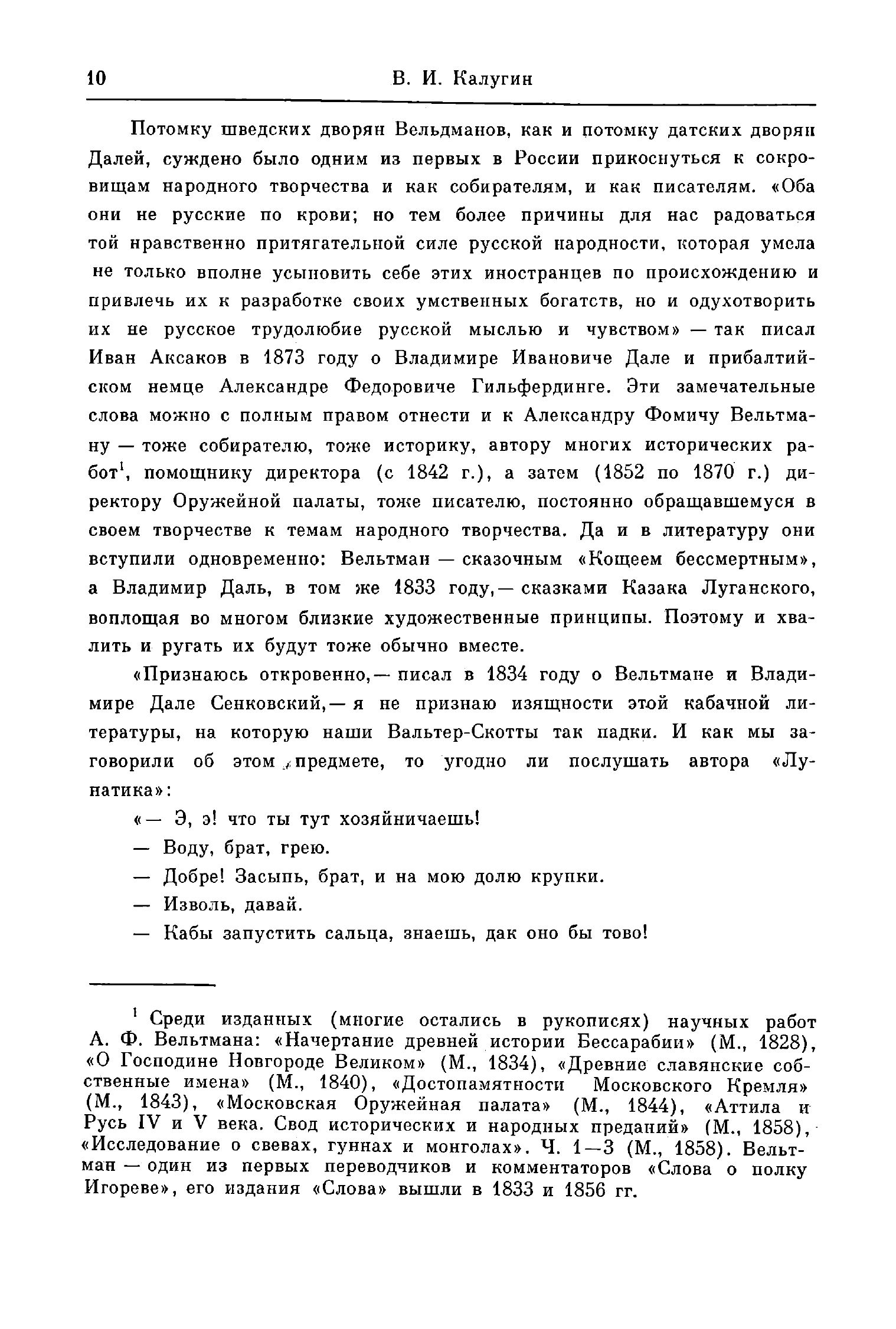 10 В. И. Калугин

Потомку шведских дворян Вельдманов, как и потомку датских дворян Далей, суждено было одним из первых в России прикоснуться к сокровищам народного творчества и как собирателям, и как писателям. «Оба они не русские по крови; но тем более причины для нас радоваться той нравственно притягательной силе русской народности, которая умела не только вполне усыновить себе этих иностранцев по происхождению и привлечь их к разработке своих умственных богатств, но и одухотворить их не русское трудолюбие русской мыслью и чувством» — так писал Иван Аксаков в 1873 году о Владимире Ивановиче Дале и прибалтийском немце Александре Федоровиче Гильфердинге. Эти замечательные слова можно с полным правом отнести и к Александру Фомичу Вельтману — тоже собирателю, тоже историку, автору многих исторических работ$^1$, помощнику директора (с 1842 г.), а затем (1852 по 1870 г.) директору Оружейной палаты, тоже писателю, постоянно обращавшемуся в своем творчестве к темам народного творчества. Да и в литературу они вступили одновременно: Вельтман — сказочным «Кощеем бессмертным», а Владимир Даль, в том же 1833 году,— сказками Казака Луганского, воплощая во многом близкие художественные принципы. Поэтому и хвалить и ругать их будут тоже обычно вместе.

«Признаюсь откровенно,— писал в 1834 году о Вельтмане и Владимире Дале Сенковский,— я не признаю изящности этой кабачной литературы, на которую наши Вальтер-Скотты так падки. И как мы заговорили об этом предмете, то угодно ли послушать автора «Лунатика»:

«— Э, э! что ты тут хозяйничаешь!

— Воду, брат, грею.

— Добре! Засыпь, брат, и на мою долю крупки.

— Изволь, давай.

— Кабы запустить сальца, знаешь, дак оно бы тово!

$^1$ Среди изданных (многие остались в рукописях) научных работ А. Ф. Вельтмана: «Начертание древней истории Бессарабии» (М., 1828), «О Господине Новгороде Великом» (М., 1834), «Древние славянские собственные имена» (М., 1840), «Достопамятности Московского Кремля» (М., 1843), «Московская Оружейная палата» (М., 1844), «Аттила и Русь IV и V века. Свод исторических и народных преданий» (М., 1858), «Исследование о свевах, гуннах и монголах». Ч. 1—3 (М., 1858). Вельтман — один из первых переводчиков и комментаторов «Слова о полку Игореве», его издания «Слова» вышли в 1833 и 1856 гг.